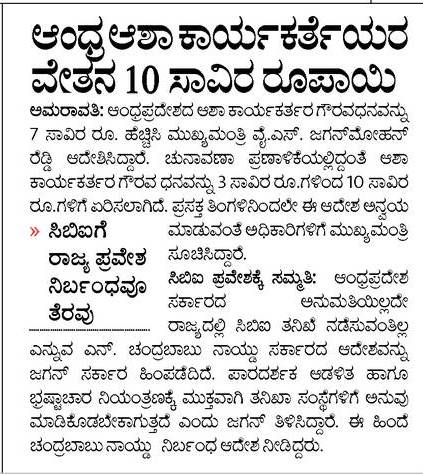 ಆಂಧ್ರ ಆಶಾ ಕಾರ್ಯಕರ್ತೆಯರ ವೇತನ 10 ಸಾವಿರ ರೂಪಾಯಿ

ಅಮರಾವತಿ: ಆಂಧ್ರಪ್ರದೇಶದ ಆಶಾ ಕಾರ್ಯಕರ್ತರ ಗೌರವಧನವನ್ನು 7 ಸಾವಿರ ರೂ. ಹೆಚ್ಚಿಸಿ ಮುಖ್ಯಮಂತ್ರಿ ವೈ.ಎಸ್. ಜಗನ್‌ಮೋಹನ್ ರೆಡ್ಡಿ ಆದೇಶಿಸಿದ್ದಾರೆ. ಚುನಾವಣಾ ಪ್ರಣಾಳಿಕೆಯಲ್ಲಿದ್ದಂತೆ ಆಶಾ ಕಾರ್ಯಕರ್ತರ ಗೌರವ ಧನವನ್ನು 3 ಸಾವಿರ ರೂ.ಗಳಿಂದ 10 ಸಾವಿರ ರೂ.ಗಳಿಗೆ ಏರಿಸಲಾಗಿದೆ. ಪ್ರಸಕ್ತ ತಿಂಗಳಿನಿಂದಲೇ ಈ ಆದೇಶ ಅನ್ವಯ ಮಾಡುವಂತೆ ಅಧಿಕಾರಿಗಳಿಗೆ ಮುಖ್ಯಮಂತ್ರಿ ಸೂಚಿಸಿದ್ದಾರೆ.

» ಸಿಬಿಐಗೆ ರಾಜ್ಯ ಪ್ರವೇಶ ನಿರ್ಬಂಧವೂ ತೆರವು

ಸಿಬಿಐ ಪ್ರವೇಶಕ್ಕೆ ಸಮ್ಮತಿ: ಆಂಧ್ರಪ್ರದೇಶ ಸರ್ಕಾರದ ಅನುಮತಿಯಿಲ್ಲದೇ ರಾಜ್ಯದಲ್ಲಿ ಸಿಬಿಐ ತನಿಖೆ ನಡೆಸುವಂತಿಲ್ಲ ಎನ್ನುವ ಎನ್. ಚಂದ್ರಬಾಬು ನಾಯ್ಡು ಸರ್ಕಾರದ ಆದೇಶವನ್ನು ಜಗನ್ ಸರ್ಕಾರ ಹಿಂಪಡೆದಿದೆ. ಪಾರದರ್ಶಕ ಆಡಳಿತ ಹಾಗೂ ಭ್ರಷ್ಟಾಚಾರ ನಿಯಂತ್ರಣಕ್ಕೆ ಮುಕ್ತವಾಗಿ ತನಿಖಾ ಸಂಸ್ಥೆಗಳಿಗೆ ಅನುವು ಮಾಡಿಕೊಡಬೇಕಾಗುತ್ತದೆ ಎಂದು ಜಗನ್ ತಿಳಿಸಿದ್ದಾರೆ. ಈ ಹಿಂದೆ ಚಂದ್ರಬಾಬು ನಾಯ್ಡು ನಿರ್ಬಂಧ ಆದೇಶ ನೀಡಿದ್ದರು.